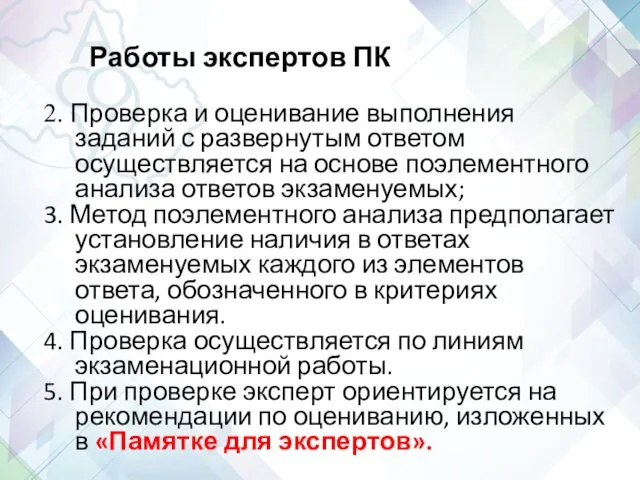 Работы экспертов ПК

2. Проверка и оценивание выполнения заданий с развернутым ответом осуществляется на основе поэлементного анализа ответов экзаменуемых;
3. Метод поэлементного анализа предполагает установление наличия в ответах экзаменуемых каждого из элементов ответа, обозначенного в критериях оценивания.
4. Проверка осуществляется по линиям экзаменационной работы.
5. При проверке эксперт ориентируется на рекомендации по оцениванию, изложенных в «Памятке для экспертов».